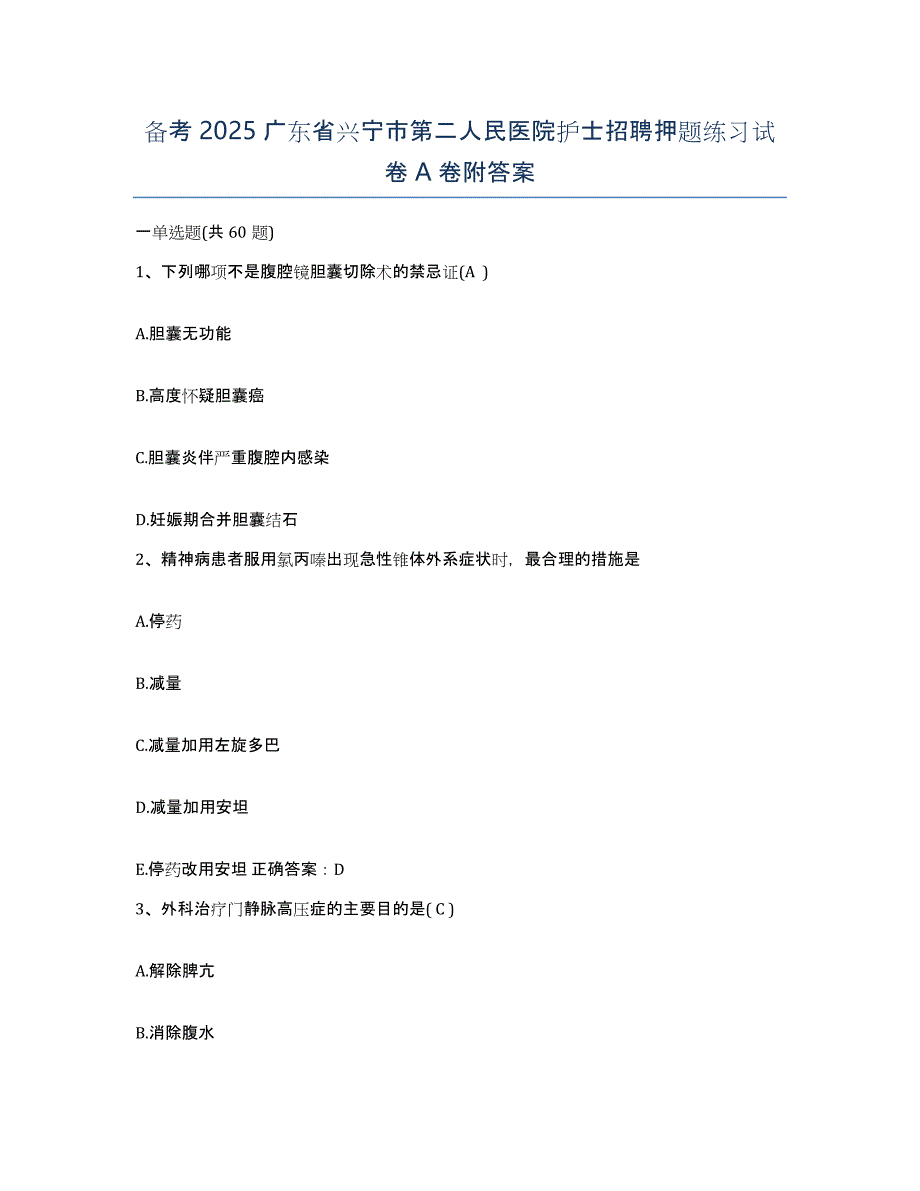 备考 2025 广东省兴宁市第二人民医院护士招聘押题练习试卷 A 卷附答案

一单选题(共 60 题)

1、下列哪项不是腹腔镜胆囊切除术的禁忌证(A )

A.胆囊无功能

B.高度怀疑胆囊癌

C.胆囊炎伴严重腹腔内感染

D.妊娠期合并胆囊结石

2、精神病患者服用氯丙嗪出现急性锥体外系症状时，最合理的措施是

A.停药

B.减量

C.减量加用左旋多巴

D.减量加用安坦

E.停药改用安坦 正确答案：D

3、外科治疗门静脉高压症的主要目的是( C )

A.解除脾亢

B.消除腹水